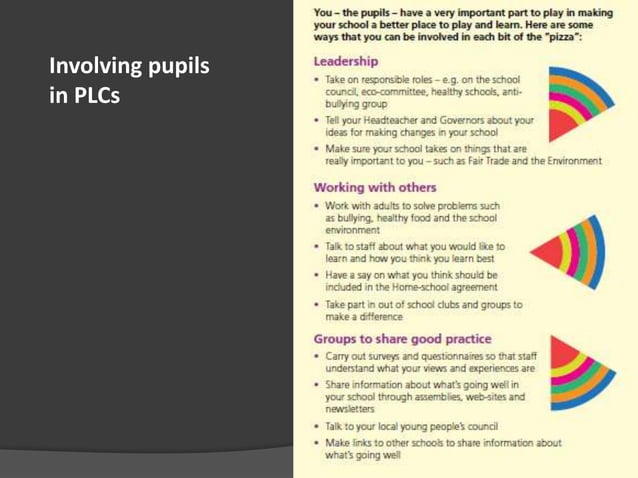 Involving pupils in PLCs

You – the pupils – have a very important part to play in making your school a better place to play and learn. Here are some ways that you can be involved in each bit of the "pizza":

Leadership

• Take on responsible roles – e.g. on the school council, eco-committee, healthy schools, anti-bullying group
• Tell your Headteacher and Governors about your ideas for making changes in your school
• Make sure your school takes on things that are really important to you – such as Fair Trade and the Environment

Working with others

• Work with adults to solve problems such as bullying, healthy food and the school environment
• Talk to staff about what you would like to learn and how you think you learn best
• Have a say on what you think should be included in the Home-school agreement
• Take part in out of school clubs and groups to make a difference

Groups to share good practice

• Carry out surveys and questionnaires so that staff understand what your views and experiences are
• Share information about what's going well in your school through assemblies, web-sites and newsletters
• Talk to your local young people's council
• Make links to other schools to share information about what's going well